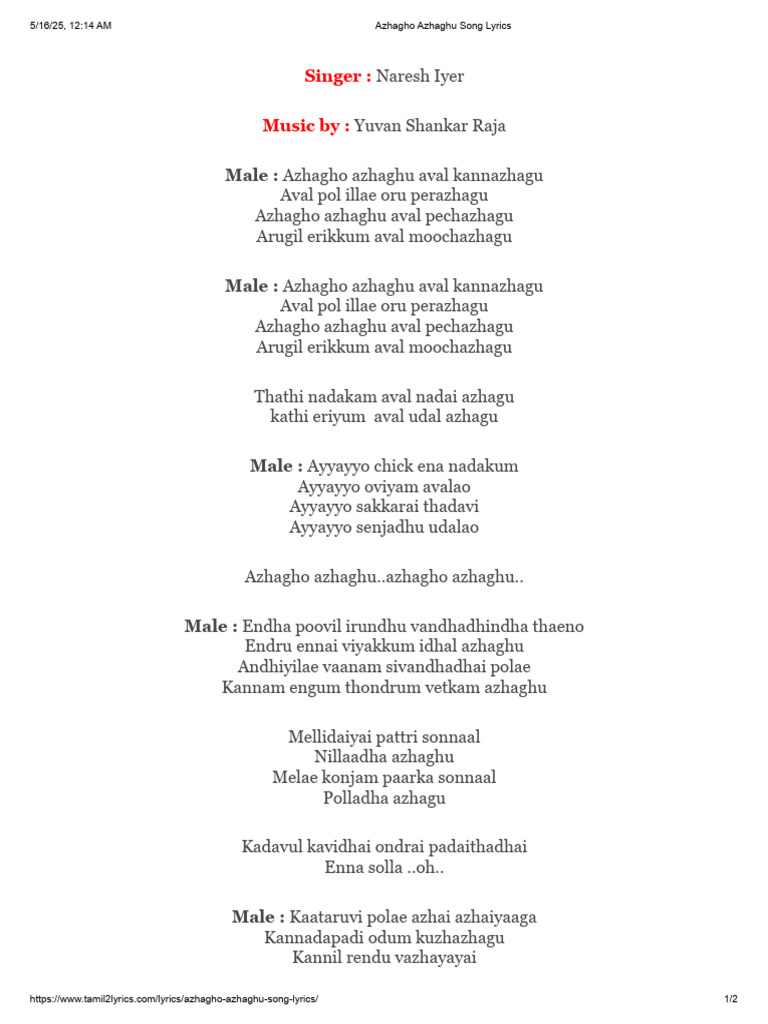 5/16/25, 12:14 AM

Azhagho Azhaghu Song Lyrics

Singer : Naresh Iyer

Music by : Yuvan Shankar Raja

Male : Azhagho azhaghu aval kannazhagu
Aval pol illae oru perazhagu
Azhagho azhaghu aval pechazhagu
Arugil erikkum aval moochazhagu

Male : Azhagho azhaghu aval kannazhagu
Aval pol illae oru perazhagu
Azhagho azhaghu aval pechazhagu
Arugil erikkum aval moochazhagu

Thathi nadakam aval nadai azhagu
kathi eriyum aval udal azhagu

Male : Ayyayyo chick ena nadakum
Ayyayyo oviyam avalao
Ayyayyo sakkarai thadavi
Ayyayyo senjadhu udalao

Azhagho azhaghu..azhagho azhaghu..

Male : Endha poovil irundhu vandhadhindha thaeno
Endru ennai viyakkum idhal azhaghu
Andhiyilae vaanam sivandhadhai polae
Kannam engum thondrum vetkam azhaghu

Mellidaiyai pattri sonnaal
Nillaadha azhaghu
Melae konjam paarka sonnaal
Polladha azhagu

Kadavul kavidhai ondrai padaithadhai
Enna solla ..oh..

Male : Kaataruvi polae azhai azhaiyaaga
Kannadapadi odum kuzhazhagu
Kannil rendu vazhayayai

https://www.tamil2lyrics.com/lyrics/azhagho-azhaghu-song-lyrics/

1/2